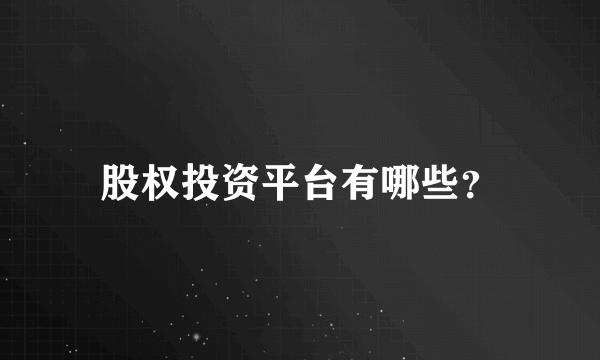 股权投资平台有哪些?